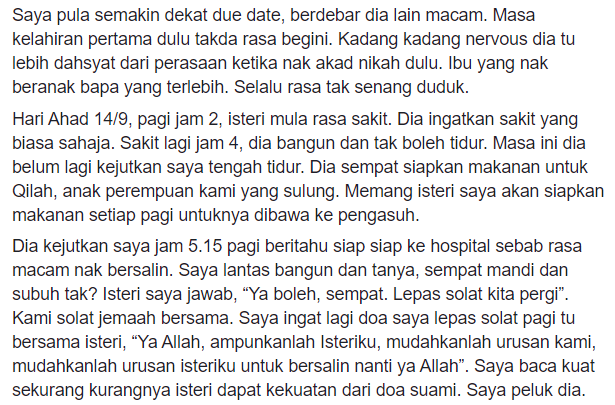 Saya pula semakin dekat due date, berdebar dia lain macam. Masa kelahiran pertama dulu takda rasa begini. Kadang kadang nervous dia tu lebih dahsyat dari perasaan ketika nak akad nikah dulu. Ibu yang nak beranak bapa yang terlebih. Selalu rasa tak senang duduk.

Hari Ahad 14/9, pagi jam 2, isteri mula rasa sakit. Dia ingatkan sakit yang biasa sahaja. Sakit lagi jam 4, dia bangun dan tak boleh tidur. Masa ini dia belum lagi kejutkan saya tengah tidur. Dia sempat siapkan makanan untuk Qilah, anak perempuan kami yang sulung. Memang isteri saya akan siapkan makanan setiap pagi untuknya dibawa ke pengasuh.

Dia kejutkan saya jam 5.15 pagi beritahu siap siap ke hospital sebab rasa macam nak bersalin. Saya lantas bangun dan tanya, sempat mandi dan subuh tak? Isteri saya jawab, “Ya boleh, sempat. Lepas solat kita pergi”. Kami solat jemaah bersama. Saya ingat lagi doa saya lepas solat pagi tu bersama isteri, “Ya Allah, ampunkanlah Isteriku, mudahkanlah urusan kami, mudahkanlah urusan isteriku untuk bersalin nanti ya Allah”. Saya baca kuat sekurang kurangnya isteri dapat kekuatan dari doa suami. Saya peluk dia.